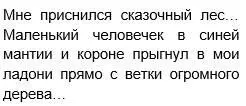 Мне приснился сказочный лес… Маленький человечек в синей мантии и короне прыгнул в мои ладони прямо с ветки огромного дерева…